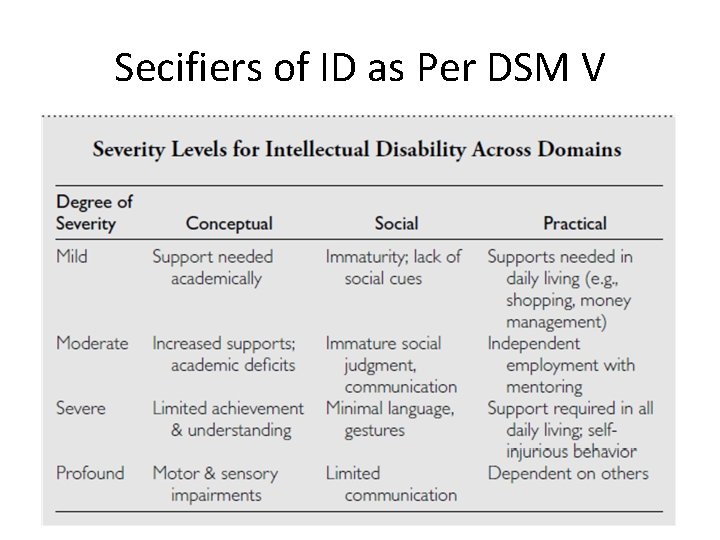 Secifiers of ID as Per DSM V

Severity Levels for Intellectual Disability Across Domains

| Degree of Severity | Conceptual | Social | Practical |
|---|---|---|---|
| Mild | Support needed academically | Immaturity; lack of social cues | Supports needed in daily living (e.g., shopping, money management) |
| Moderate | Increased supports; academic deficits | Immature social judgment, communication | Independent employment with mentoring |
| Severe | Limited achievement & understanding | Minimal language, gestures | Support required in all daily living; self-injurious behavior |
| Profound | Motor & sensory impairments | Limited communication | Dependent on others |